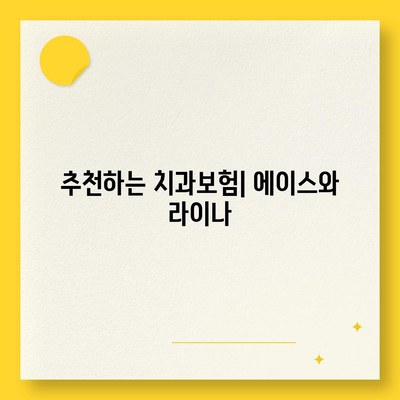 추천하는 치과보험| 에이스와 라이나